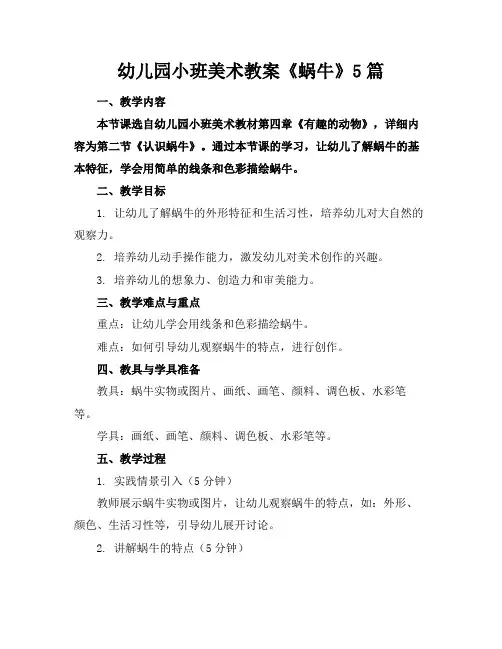 幼儿园小班美术教案《蜗牛》5篇

一、教学内容

本节课选自幼儿园小班美术教材第四章《有趣的动物》，详细内容为第二节《认识蜗牛》。通过本节课的学习，让幼儿了解蜗牛的基本特征，学会用简单的线条和色彩描绘蜗牛。

二、教学目标

1. 让幼儿了解蜗牛的外形特征和生活习性，培养幼儿对大自然的观察力。

2. 培养幼儿动手操作能力，激发幼儿对美术创作的兴趣。

3. 培养幼儿的想象力、创造力和审美能力。

三、教学难点与重点

重点：让幼儿学会用线条和色彩描绘蜗牛。

难点：如何引导幼儿观察蜗牛的特点，进行创作。

四、教具与学具准备

教具：蜗牛实物或图片、画纸、画笔、颜料、调色板、水彩笔等。

学具：画纸、画笔、颜料、调色板、水彩笔等。

五、教学过程

1. 实践情景引入（5分钟）

教师展示蜗牛实物或图片，让幼儿观察蜗牛的特点，如：外形、颜色、生活习性等，引导幼儿展开讨论。

2. 讲解蜗牛的特点（5分钟）